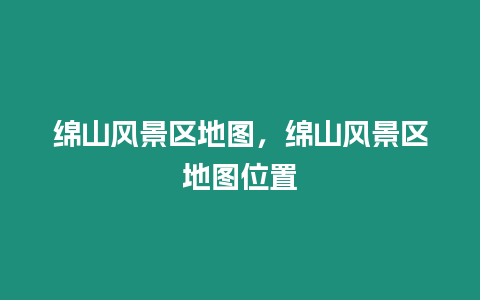 绵山风景区地图，绵山风景区地图位置